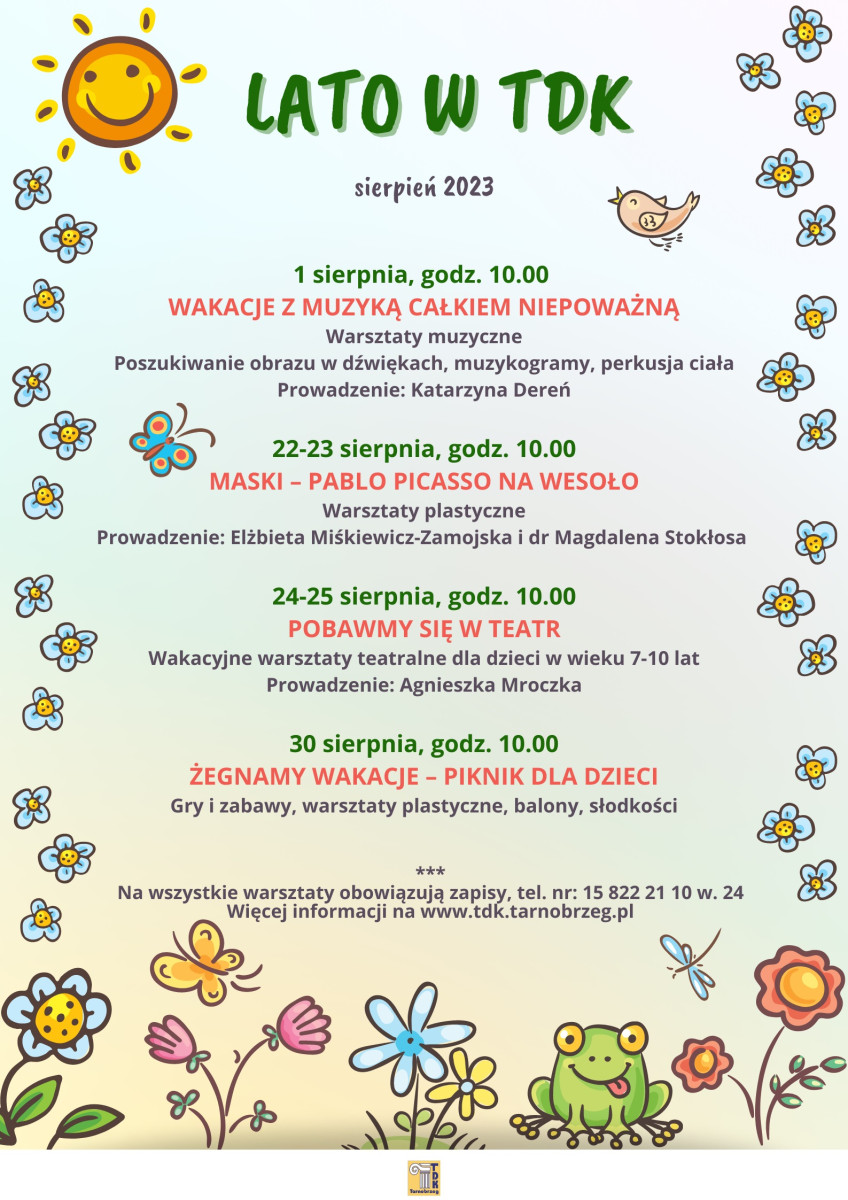 LATO W TDK

sierpień 2023

1 sierpnia, godz. 10.00
WAKACJE Z MUZYKĄ CAŁKIEM NIEPOWAŻNĄ
Warsztaty muzyczne
Poszukiwanie obrazu w dźwiękach, muzykogramy, perkusja ciała
Prowadzenie: Katarzyna Dereń

22-23 sierpnia, godz. 10.00
MASKI – PABLO PICASSO NA WESOŁO
Warsztaty plastyczne
Prowadzenie: Elżbieta Miśkiewicz-Zamojska i dr Magdalena Stokłosa

24-25 sierpnia, godz. 10.00
POBAWMY SIĘ W TEATR
Wakacyjne warsztaty teatralne dla dzieci w wieku 7-10 lat
Prowadzenie: Agnieszka Mroczka

30 sierpnia, godz. 10.00
ŻEGNAMY WAKACJE – PIKNIK DLA DZIECI
Gry i zabawy, warsztaty plastyczne, balony, słodkości

***
Na wszystkie warsztaty obowiązują zapisy, tel. nr: 15 822 21 10 w. 24
Więcej informacji na www.tdk.tarnobrzeg.pl

TDK
Tarnobrzeg